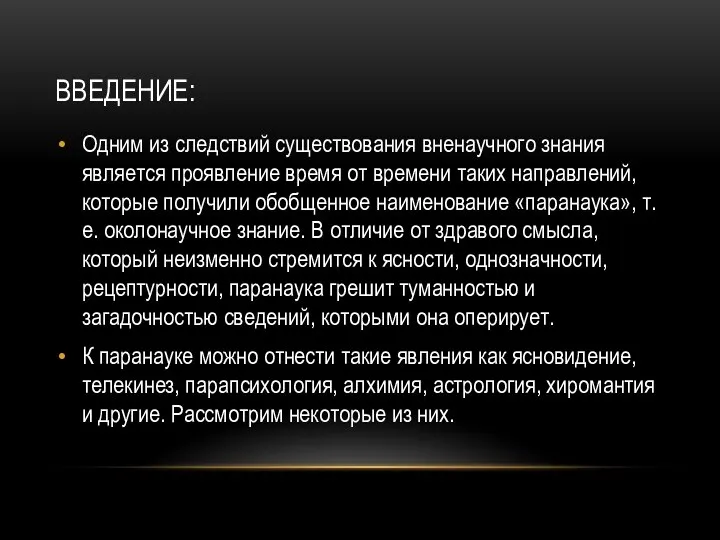 ВВЕДЕНИЕ:

• Одним из следствий существования вненаучного знания является проявление время от времени таких направлений, которые получили обобщенное наименование «паранаука», т. е. околонаучное знание. В отличие от здравого смысла, который неизменно стремится к ясности, однозначности, рецептурности, паранаука грешит туманностью и загадочностью сведений, которыми она оперирует.

• К паранауке можно отнести такие явления как ясновидение, телекинез, парапсихология, алхимия, астрология, хиромантия и другие. Рассмотрим некоторые из них.